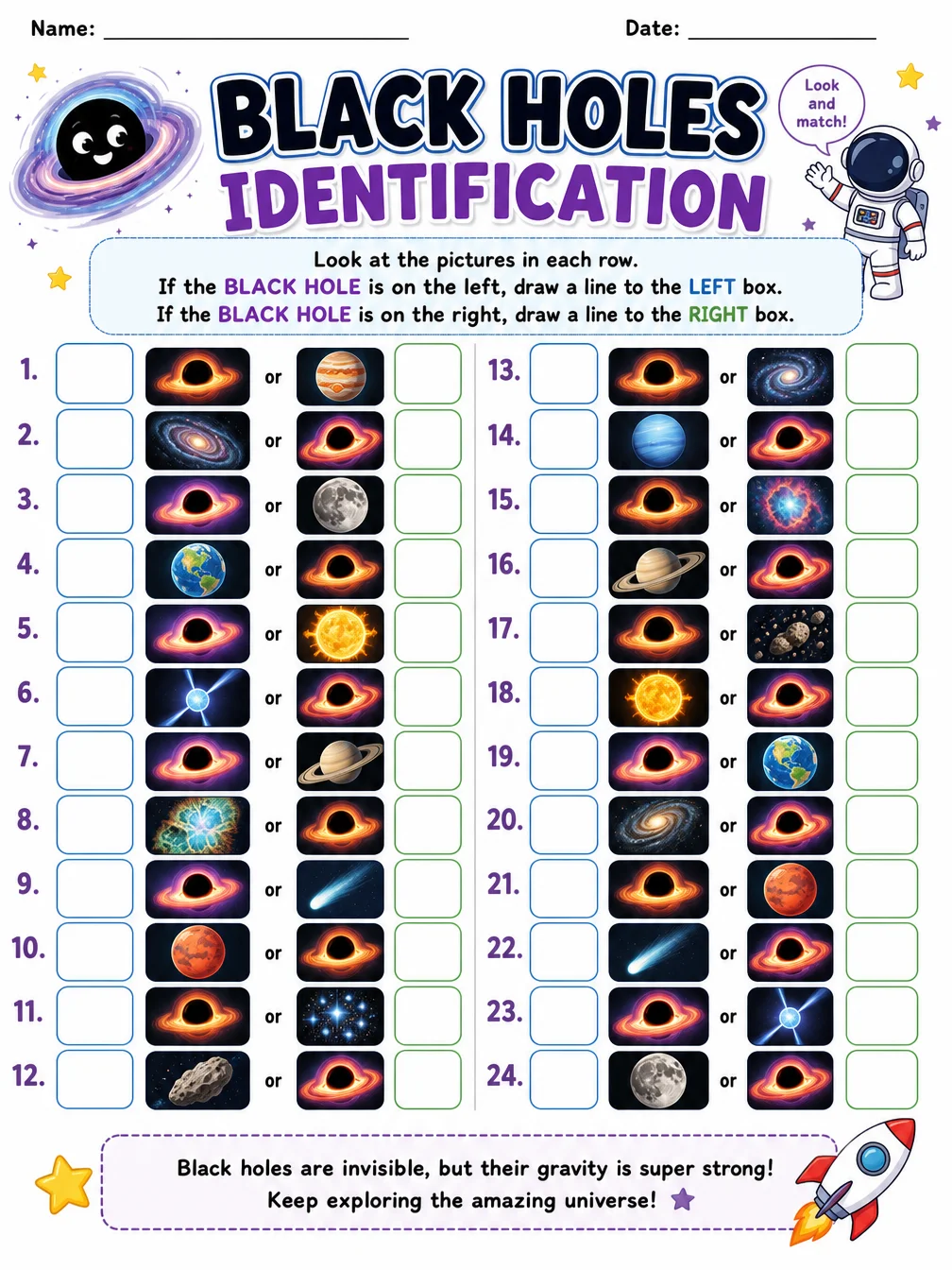 Name: ____ Date: ____

BLACK HOLES IDENTIFICATION

Look and match!

Look at the pictures in each row.
If the BLACK HOLE is on the left, draw a line to the LEFT box.
If the BLACK HOLE is on the right, draw a line to the RIGHT box.

1. or
2. or
3. or
4. or
5. or
6. or
7. or
8. or
9. or
10. or
11. or
12. or

13. or
14. or
15. or
16. or
17. or
18. or
19. or
20. or
21. or
22. or
23. or
24. or

Black holes are invisible, but their gravity is super strong!
Keep exploring the amazing universe!